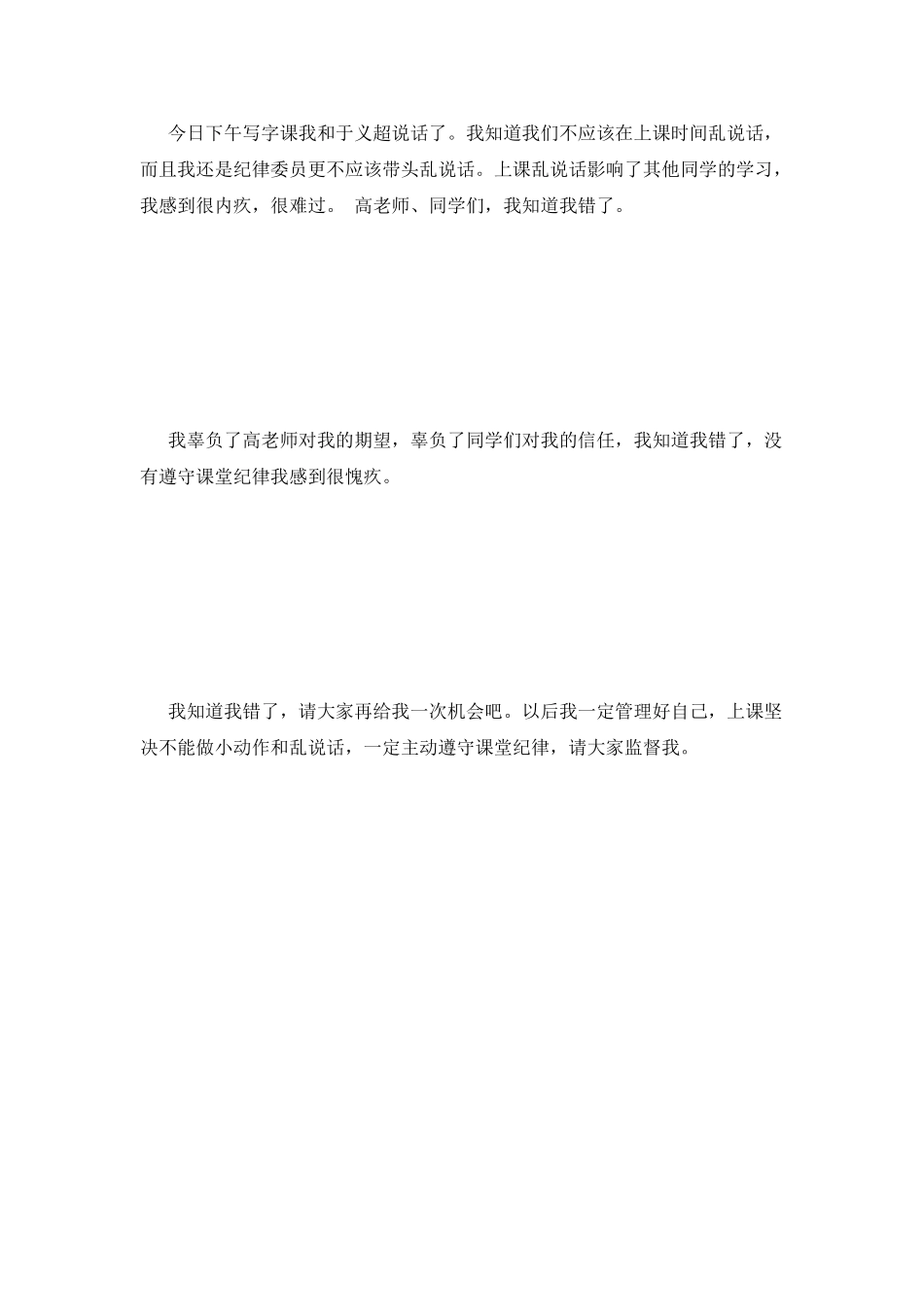 今日下午写字课我和于义超说话了。我知道我们不应该在上课时间乱说话，而且我还是纪律委员更不应该带头乱说话。上课乱说话影响了其他同学的学习，我感到很内疚，很难过。 高老师、同学们，我知道我错了。

我辜负了高老师对我的期望，辜负了同学们对我的信任，我知道我错了，没有遵守课堂纪律我感到很愧疚。

我知道我错了，请大家再给我一次机会吧。以后我一定管理好自己，上课坚决不能做小动作和乱说话，一定主动遵守课堂纪律，请大家监督我。